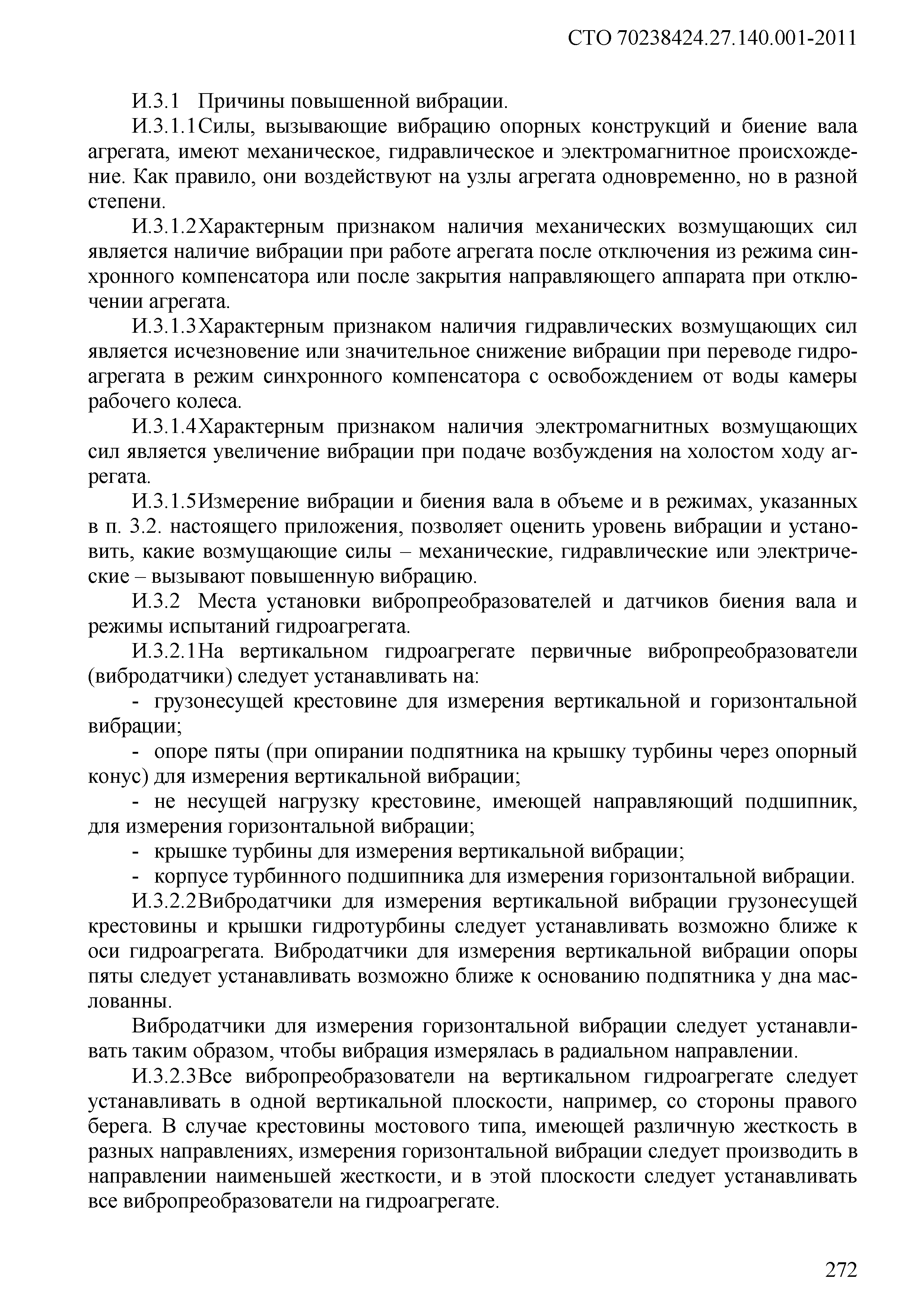 СТО 70238424.27.140.001-2011

И.3.1 Причины повышенной вибрации.

И.3.1.1Силы, вызывающие вибрацию опорных конструкций и биение вала агрегата, имеют механическое, гидравлическое и электромагнитное происхождение. Как правило, они воздействуют на узлы агрегата одновременно, но в разной степени.

И.3.1.2Характерным признаком наличия механических возмущающих сил является наличие вибрации при работе агрегата после отключения из режима синхронного компенсатора или после закрытия направляющего аппарата при отключении агрегата.

И.3.1.3Характерным признаком наличия гидравлических возмущающих сил является исчезновение или значительное снижение вибрации при переводе гидроагрегата в режим синхронного компенсатора с освобождением от воды камеры рабочего колеса.

И.3.1.4Характерным признаком наличия электромагнитных возмущающих сил является увеличение вибрации при подаче возбуждения на холостом ходу агрегата.

И.3.1.5Измерение вибрации и биения вала в объеме и в режимах, указанных в п. 3.2. настоящего приложения, позволяет оценить уровень вибрации и установить, какие возмущающие силы – механические, гидравлические или электрические – вызывают повышенную вибрацию.

И.3.2 Места установки вибропреобразователей и датчиков биения вала и режимы испытаний гидроагрегата.

И.3.2.1На вертикальном гидроагрегате первичные вибропреобразователи (вибродатчики) следует устанавливать на:

- грузонесущей крестовине для измерения вертикальной и горизонтальной вибрации;

- опоре пяты (при опирании подпятника на крышку турбины через опорный конус) для измерения вертикальной вибрации;

- не несущей нагрузку крестовине, имеющей направляющий подшипник, для измерения горизонтальной вибрации;

- крышке турбины для измерения вертикальной вибрации;

- корпусе турбинного подшипника для измерения горизонтальной вибрации.

И.3.2.2Вибродатчики для измерения вертикальной вибрации грузонесущей крестовины и крышки гидротурбины следует устанавливать возможно ближе к оси гидроагрегата. Вибродатчики для измерения вертикальной вибрации опоры пяты следует устанавливать возможно ближе к основанию подпятника у дна маслованны.

Вибродатчики для измерения горизонтальной вибрации следует устанавливать таким образом, чтобы вибрация измерялась в радиальном направлении.

И.3.2.3Все вибропреобразователи на вертикальном гидроагрегате следует устанавливать в одной вертикальной плоскости, например, со стороны правого берега. В случае крестовины мостового типа, имеющей различную жесткость в разных направлениях, измерения горизонтальной вибрации следует производить в направлении наименьшей жесткости, и в этой плоскости следует устанавливать все вибропреобразователи на гидроагрегате.

272